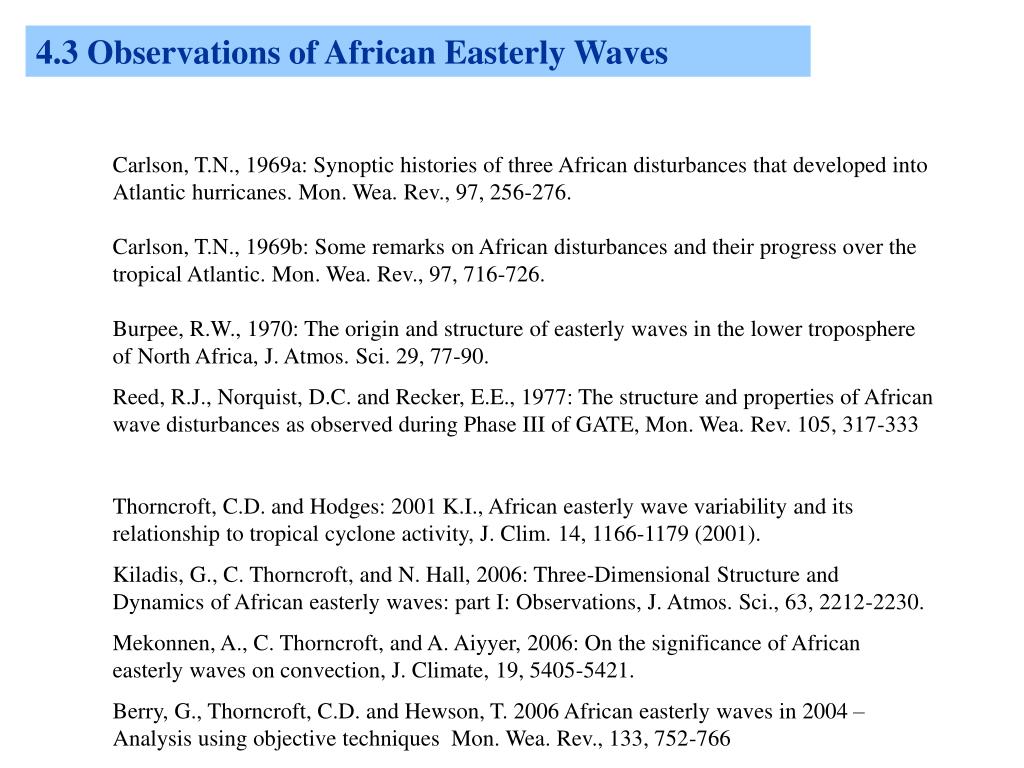 4.3 Observations of African Easterly Waves

Carlson, T.N., 1969a: Synoptic histories of three African disturbances that developed into Atlantic hurricanes. Mon. Wea. Rev., 97, 256-276.

Carlson, T.N., 1969b: Some remarks on African disturbances and their progress over the tropical Atlantic. Mon. Wea. Rev., 97, 716-726.

Burpee, R.W., 1970: The origin and structure of easterly waves in the lower troposphere of North Africa, J. Atmos. Sci. 29, 77-90.

Reed, R.J., Norquist, D.C. and Recker, E.E., 1977: The structure and properties of African wave disturbances as observed during Phase III of GATE, Mon. Wea. Rev. 105, 317-333

Thorncroft, C.D. and Hodges: 2001 K.I., African easterly wave variability and its relationship to tropical cyclone activity, J. Clim. 14, 1166-1179 (2001).

Kiladis, G., C. Thorncroft, and N. Hall, 2006: Three-Dimensional Structure and Dynamics of African easterly waves: part I: Observations, J. Atmos. Sci., 63, 2212-2230.

Mekonnen, A., C. Thorncroft, and A. Aiyyer, 2006: On the significance of African easterly waves on convection, J. Climate, 19, 5405-5421.

Berry, G., Thorncroft, C.D. and Hewson, T. 2006 African easterly waves in 2004 – Analysis using objective techniques Mon. Wea. Rev., 133, 752-766